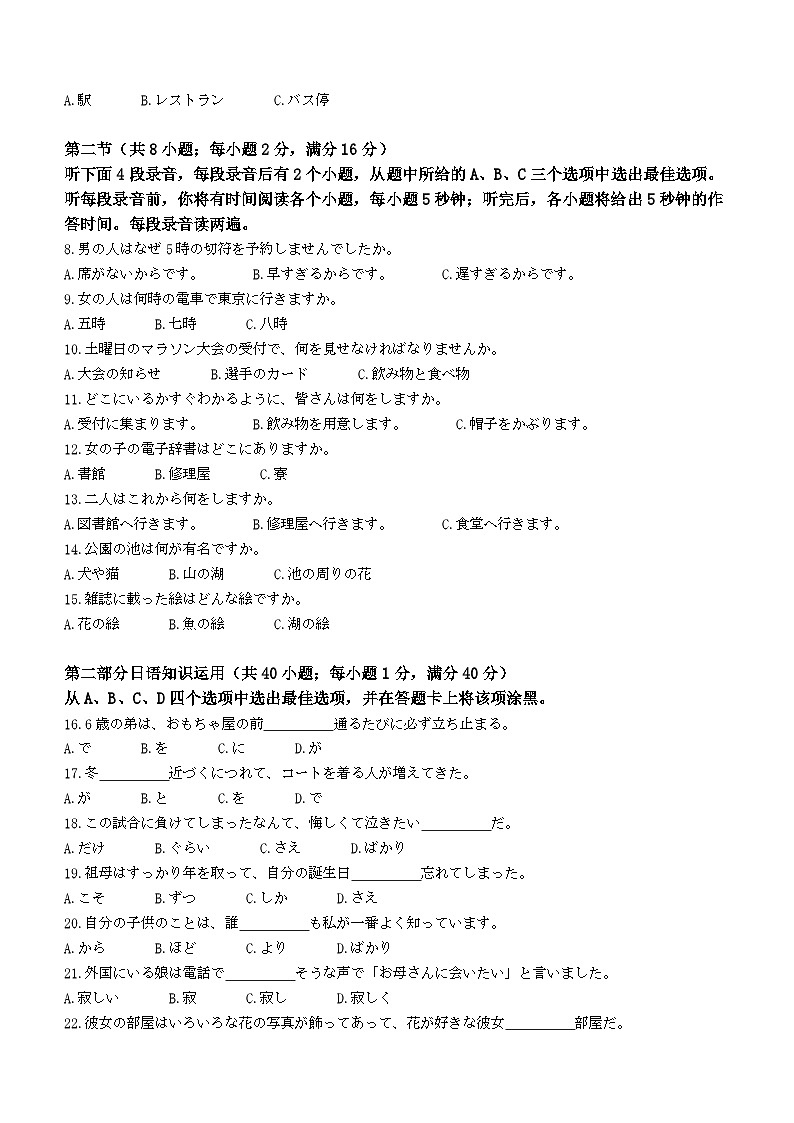 A.駅　　B.レストラン　　C.バス停

第二节（共 8 小题；每小题 2 分，满分 16 分）
听下面 4 段录音，每段录音后有 2 个小题，从题中所给的 A、B、C 三个选项中选出最佳选项。听每段录音前，你将有时间阅读各个小题，每小题 5 秒钟；听完后，各小题将给出 5 秒钟的作答时间。每段录音读两遍。
8.男の人はなぜ 5時の切符を予約しませんでしたか。
A.席がないからです。　　B.早すぎるからです。　　C.遅すぎるからです。
9.女の人は何時の電車で東京に行きますか。
A.五時　　B.七時　　C.八時
10.土曜日のマラソン大会の受付で、何を見せなければなりませんか。
A.大会の知らせ　　B.選手のカード　　C.飲み物と食べ物
11.どこにいるかすぐわかるように、皆さんは何をしますか。
A.受付に集まります。　　B.飲み物を用意します。　　C.帽子をかぶります。
12.女の子の電子辞書はどこにありますか。
A.書館　　B.修理屋　　C.寮
13.二人はこれから何をしますか。
A.図書館へ行きます。　　B.修理屋へ行きます。　　C.食堂へ行きます。
14.公園の池は何が有名ですか。
A.犬や猫　　B.山の湖　　C.池の周りの花
15.雑誌に載った絵はどんな絵ですか。
A.花の絵　　B.魚の絵　　C.湖の絵

第二部分日语知识运用（共 40 小题；每小题 1 分，满分 40 分）
从 A、B、C、D 四个选项中选出最佳选项，并在答题卡上将该项涂黑。
16.6 歳の弟は、おもちゃ屋の前＿＿＿＿通るたびに必ず立ち止まる。
A.で　　B.を　　C.に　　D.が
17.冬＿＿＿＿近づくにつれて、コートを着る人が増えてきた。
A.が　　B.と　　C.を　　D.で
18.この試合に負けてしまったなんて、悔しくて泣きたい＿＿＿＿だ。
A.だけ　　B.ぐらい　　C.さえ　　D.ばかり
19.祖母はすっかり年を取って、自分の誕生日＿＿＿＿忘れてしまった。
A.こそ　　B.ずつ　　C.しか　　D.さえ
20.自分の子供のことは、誰＿＿＿＿も私が一番よく知っています。
A.から　　B.ほど　　C.より　　D.ばかり
21.外国にいる娘は電話で＿＿＿＿そうな声で「お母さんに会いたい」と言いました。
A.寂しい　　B.寂　　C.寂し　　D.寂しく
22.彼女の部屋はいろいろな花の写真が飾ってあって、花が好きな彼女＿＿＿＿部屋だ。